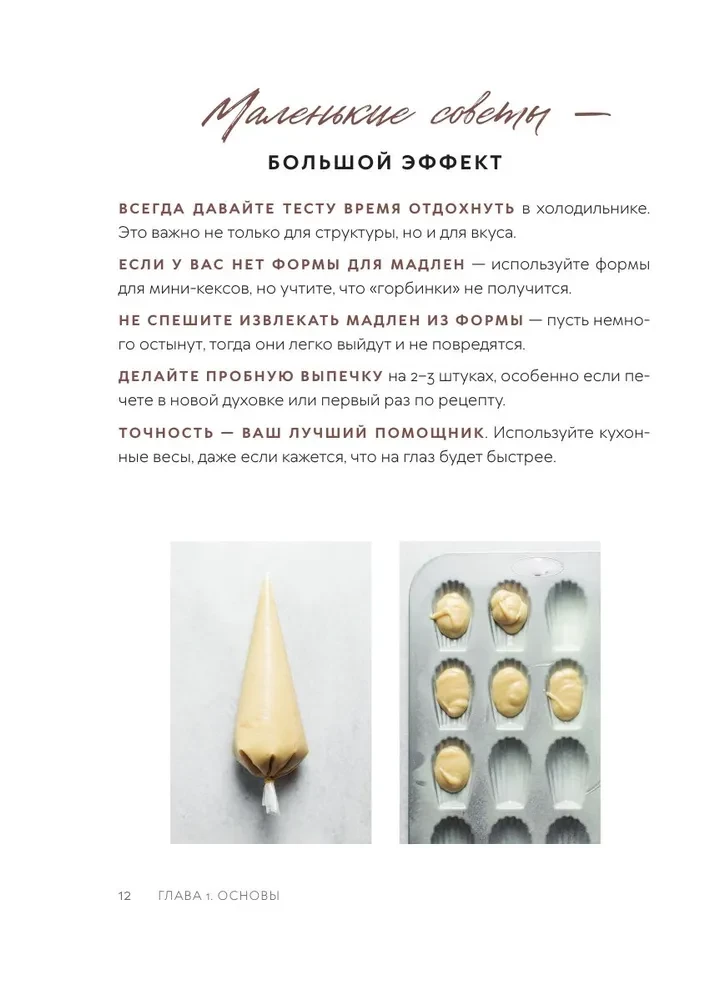 Маленькие советы —

БОЛЬШОЙ ЭФФЕКТ

ВСЕГДА ДАВАЙТЕ ТЕСТУ ВРЕМЯ ОТДОХНУТЬ в холодильнике. Это важно не только для структуры, но и для вкуса.

ЕСЛИ У ВАС НЕТ ФОРМЫ ДЛЯ МАДЛЕН — используйте формы для мини-кексов, но учтите, что «горбинки» не получится.

НЕ СПЕШИТЕ ИЗВЛЕКАТЬ МАДЛЕН ИЗ ФОРМЫ — пусть немного остынут, тогда они легко выйдут и не повредятся.

ДЕЛАЙТЕ ПРОБНУЮ ВЫПЕЧКУ на 2–3 штуках, особенно если печете в новой духовке или первый раз по рецепту.

ТОЧНОСТЬ — ВАШ ЛУЧШИЙ ПОМОЩНИК. Используйте кухонные весы, даже если кажется, что на глаз будет быстрее.

12 ГЛАВА 1. ОСНОВЫ